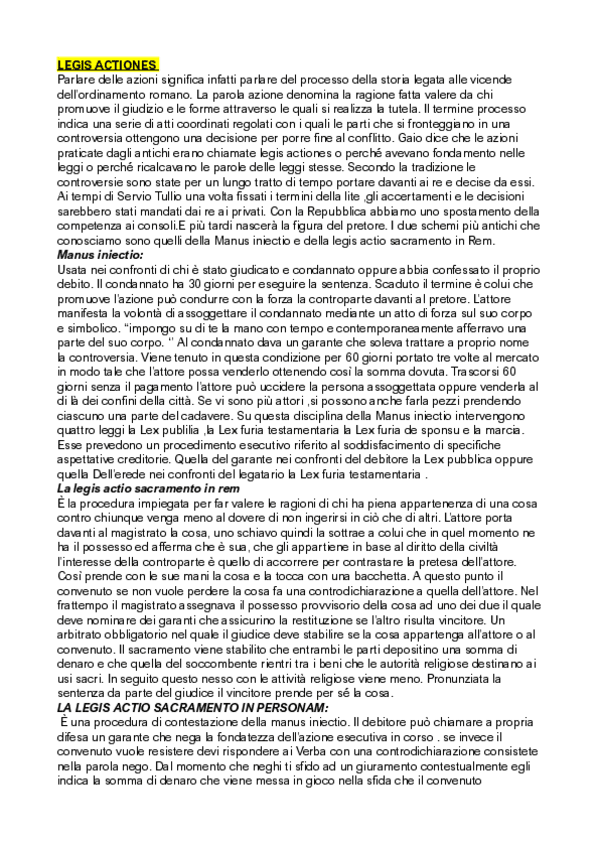 LEGIS ACTIONES
Parlare delle azioni significa infatti parlare del processo della storia legata alle vicende dell'ordinamento romano. La parola azione denomina la ragione fatta valere da chi promuove il giudizio e le forme attraverso le quali si realizza la tutela. Il termine processo indica una serie di atti coordinati regolati con i quali le parti che si fronteggiano in una controversia ottengono una decisione per porre fine al conflitto. Gaio dice che le azioni praticate dagli antichi erano chiamate legis actiones o perché avevano fondamento nelle leggi o perché ricalcavano le parole delle leggi stesse. Secondo la tradizione le controversie sono state per un lungo tratto di tempo portare davanti ai re e decise da essi. Ai tempi di Servio Tullio una volta fissati i termini della lite ,gli accertamenti e le decisioni sarebbero stati mandati dai re ai privati. Con la Repubblica abbiamo uno spostamento della competenza ai consoli.E più tardi nascerà la figura del pretore. I due schemi più antichi che conosciamo sono quelli della Manus iniectio e della legis actio sacramento in Rem.
Manus iniectio:
Usata nei confronti di chi è stato giudicato e condannato oppure abbia confessato il proprio debito. Il condannato ha 30 giorni per eseguire la sentenza. Scaduto il termine è colui che promuove l'azione può condurre con la forza la controparte davanti al pretore. L'attore manifesta la volontà di assoggettare il condannato mediante un atto di forza sul suo corpo e simbolico. "impongo su di te la mano con tempo e contemporaneamente afferravo una parte del suo corpo. '' Al condannato dava un garante che soleva trattare a proprio nome la controversia. Viene tenuto in questa condizione per 60 giorni portato tre volte al mercato in modo tale che l'attore possa venderlo ottenendo così la somma dovuta. Trascorsi 60 giorni senza il pagamento l'attore può uccidere la persona assoggettata oppure venderla al di là dei confini della città. Se vi sono più attori ,si possono anche farla pezzi prendendo ciascuno una parte del cadavere. Su questa disciplina della Manus iniectio intervengono quattro leggi la Lex publilia ,la Lex furia testamentaria la Lex furia de sponsu e la marcia. Esse prevedono un procedimento esecutivo riferito al soddisfacimento di specifiche aspettative creditorie. Quella del garante nei confronti del debitore la Lex pubblica oppure quella Dell'erede nei confronti del legatario la Lex furia testamentaria .
La legis actio sacramento in rem
È la procedura impiegata per far valere le ragioni di chi ha piena appartenenza di una cosa contro chiunque venga meno al dovere di non ingerirsi in ciò che di altri. L'attore porta davanti al magistrato la cosa, uno schiavo quindi la sottrae a colui che in quel momento ne ha il possesso ed afferma che è sua, che gli appartiene in base al diritto della civiltà l'interesse della controparte è quello di accorrere per contrastare la pretesa dell'attore. Così prende con le sue mani la cosa e la tocca con una bacchetta. A questo punto il convenuto se non vuole perdere la cosa fa una controdichiarazione a quella dell'attore. Nel frattempo il magistrato assegnava il possesso provvisorio della cosa ad uno dei due il quale deve nominare dei garanti che assicurino la restituzione se l'altro risulta vincitore. Un arbitrato obbligatorio nel quale il giudice deve stabilire se la cosa appartenga all'attore o al convenuto. Il sacramento viene stabilito che entrambi le parti depositino una somma di denaro e che quella del soccombente rientri tra i beni che le autorità religiose destinano ai usi sacri. In seguito questo nesso con le attività religiose viene meno. Pronunziata la sentenza da parte del giudice il vincitore prende per sé la cosa.
LA LEGIS ACTIO SACRAMENTO IN PERSONAM:
È una procedura di contestazione della manus iniectio. Il debitore può chiamare a propria difesa un garante che nega la fondatezza dell'azione esecutiva in corso . se invece il convenuto vuole resistere devi rispondere ai Verba con una controdichiarazione consistete nella parola nego. Dal momento che neghi ti sfido ad un giuramento contestualmente egli indica la somma di denaro che viene messa in gioco nella sfida che il convenuto